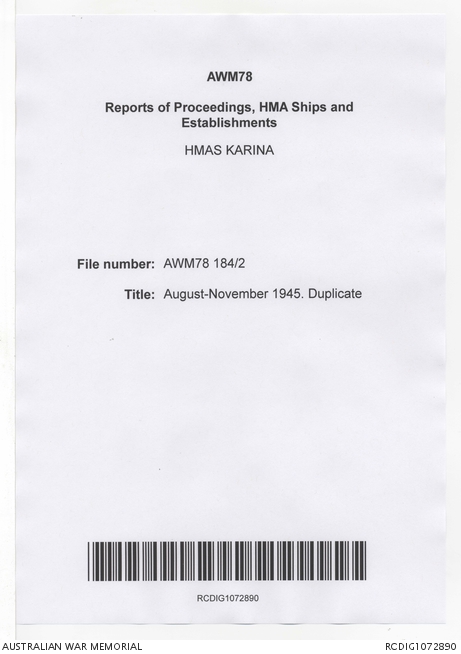 AWM78

Reports of Proceedings, HMA Ships and Establishments

HMAS KARINA

File number: AWM78 184/2

Title: August-November 1945. Duplicate

RCDIG1072890

AUSTRALIAN WAR MEMORIAL

RCDIG1072890